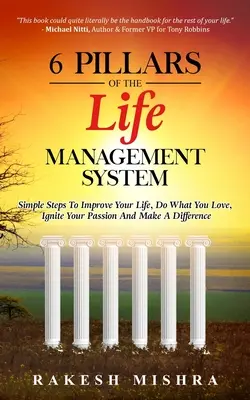 "This book could quite literally be the handbook for the rest of your life."
- Michael Nitti, Author & Former VP for Tony Robbins

6 PILLARS
OF THE
Life
MANAGEMENT
SYSTEM

Simple Steps To Improve Your Life, Do What You Love, Ignite Your Passion And Make A Difference

RAKESH MISHRA